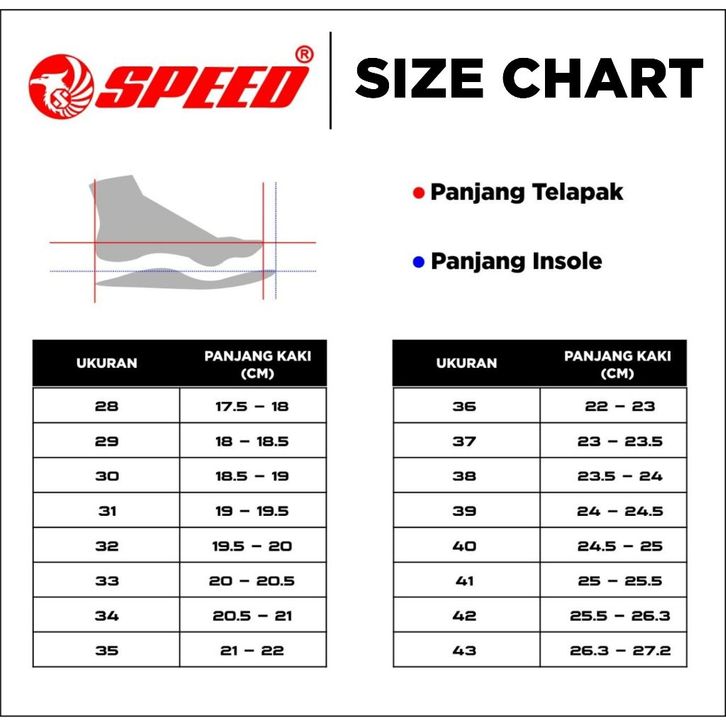 SPEED®

SIZE CHART

Panjang Telapak

Panjang Insole

| UKURAN | PANJANG KAKI (CM) |
|---|---|
| 28 | 17.5 – 18 |
| 29 | 18 – 18.5 |
| 30 | 18.5 – 19 |
| 31 | 19 – 19.5 |
| 32 | 19.5 – 20 |
| 33 | 20 – 20.5 |
| 34 | 20.5 – 21 |
| 35 | 21 – 22 |

| UKURAN | PANJANG KAKI (CM) |
|---|---|
| 36 | 22 – 23 |
| 37 | 23 – 23.5 |
| 38 | 23.5 – 24 |
| 39 | 24 – 24.5 |
| 40 | 24.5 – 25 |
| 41 | 25 – 25.5 |
| 42 | 25.5 – 26.3 |
| 43 | 26.3 – 27.2 |